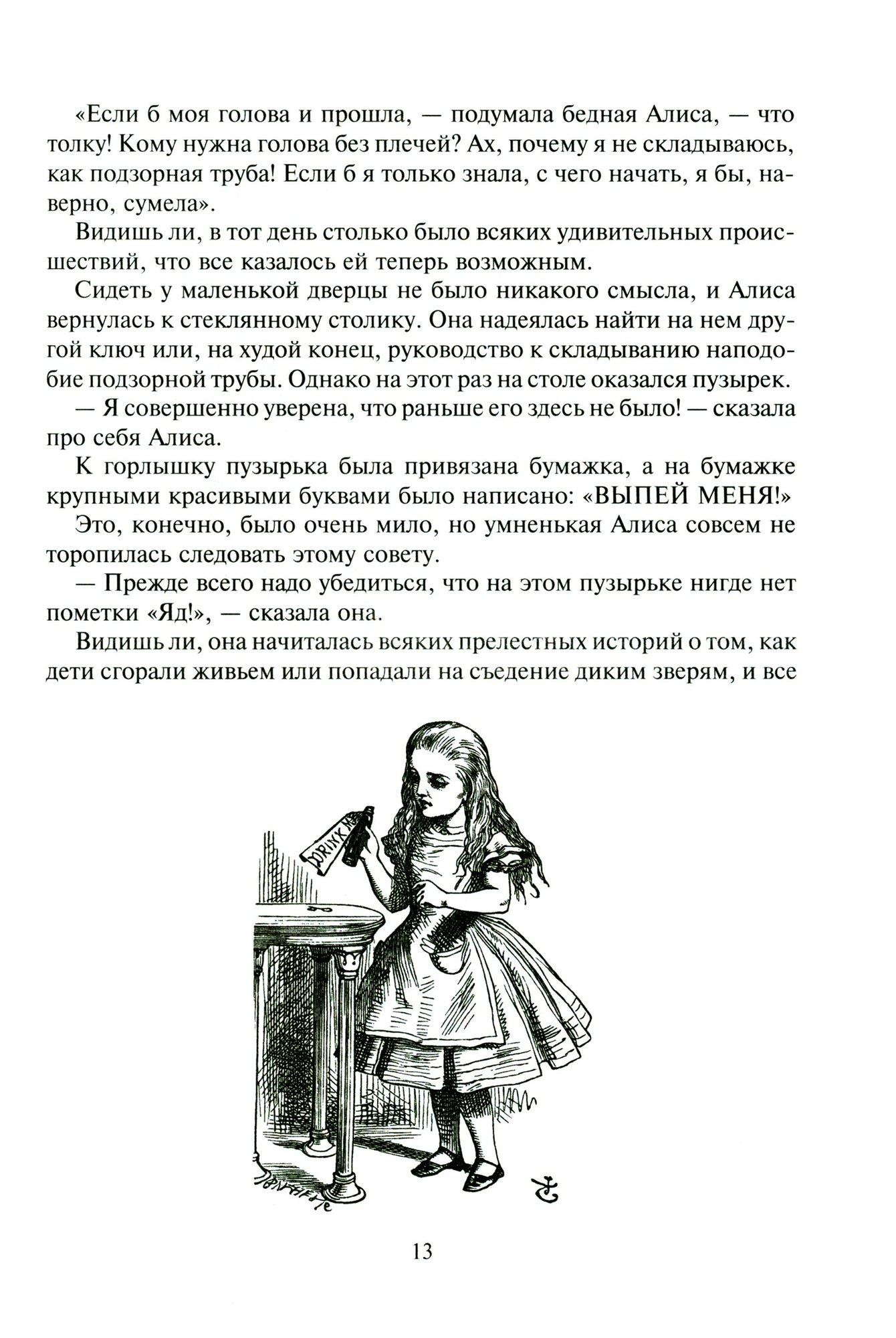 «Если б моя голова и прошла, — подумала бедная Алиса, — что толку! Кому нужна голова без плечей? Ах, почему я не складываюсь, как подзорная труба! Если б я только знала, с чего начать, я бы, наверно, сумела».

Видишь ли, в тот день столько было всяких удивительных происшествий, что все казалось ей теперь возможным.

Сидеть у маленькой дверцы не было никакого смысла, и Алиса вернулась к стеклянному столику. Она надеялась найти на нем другой ключ или, на худой конец, руководство к складыванию наподобие подзорной трубы. Однако на этот раз на столе оказался пузырек.

— Я совершенно уверена, что раньше его здесь не было! — сказала про себя Алиса.

К горлышку пузырька была привязана бумажка, а на бумажке крупными красивыми буквами было написано: «ВЫПЕЙ МЕНЯ!»

Это, конечно, было очень мило, но умненькая Алиса совсем не торопилась следовать этому совету.

— Прежде всего надо убедиться, что на этом пузырьке нигде нет пометки «Яд!», — сказала она.

Видишь ли, она начиталась всяких прелестных историй о том, как дети сгорали живьем или попадали на съедение диким зверям, и все

DRINK ME

13